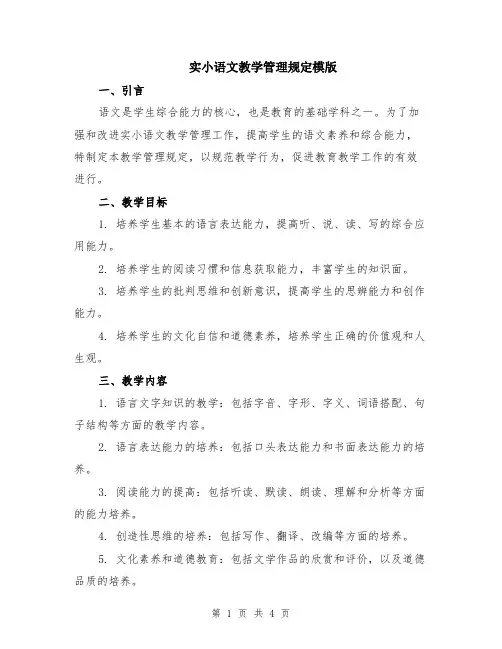 实小语文教学管理规定模版

一、引言

语文是学生综合能力的核心，也是教育的基础学科之一。为了加强和改进实小语文教学管理工作，提高学生的语文素养和综合能力，特制定本教学管理规定，以规范教学行为，促进教育教学工作的有效进行。

二、教学目标

1. 培养学生基本的语言表达能力，提高听、说、读、写的综合应用能力。

2. 培养学生的阅读习惯和信息获取能力，丰富学生的知识面。

3. 培养学生的批判思维和创新意识，提高学生的思辨能力和创作能力。

4. 培养学生的文化自信和道德素养，培养学生正确的价值观和人生观。

三、教学内容

1. 语言文字知识的教学：包括字音、字形、字义、词语搭配、句子结构等方面的教学内容。

2. 语言表达能力的培养：包括口头表达能力和书面表达能力的培养。

3. 阅读能力的提高：包括听读、默读、朗读、理解和分析等方面的能力培养。

4. 创造性思维的培养：包括写作、翻译、改编等方面的培养。

5. 文化素养和道德教育：包括文学作品的欣赏和评价，以及道德品质的培养。

第 1 页 共 4 页